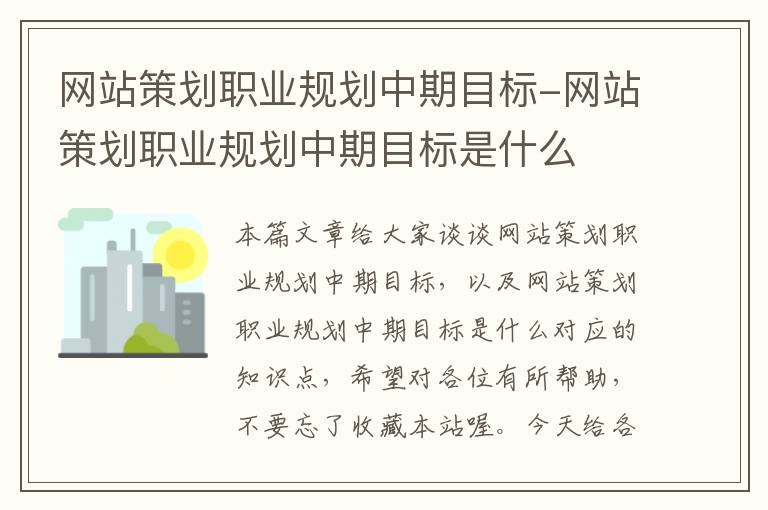 网站策划职业规划中期目标-网站策划职业规划中期目标是什么

本篇文章给大家谈谈网站策划职业规划中期目标，以及网站策划职业规划中期目标是什么对应的知识点，希望对各位有所帮助，不要忘了收藏本站喔。今天给各